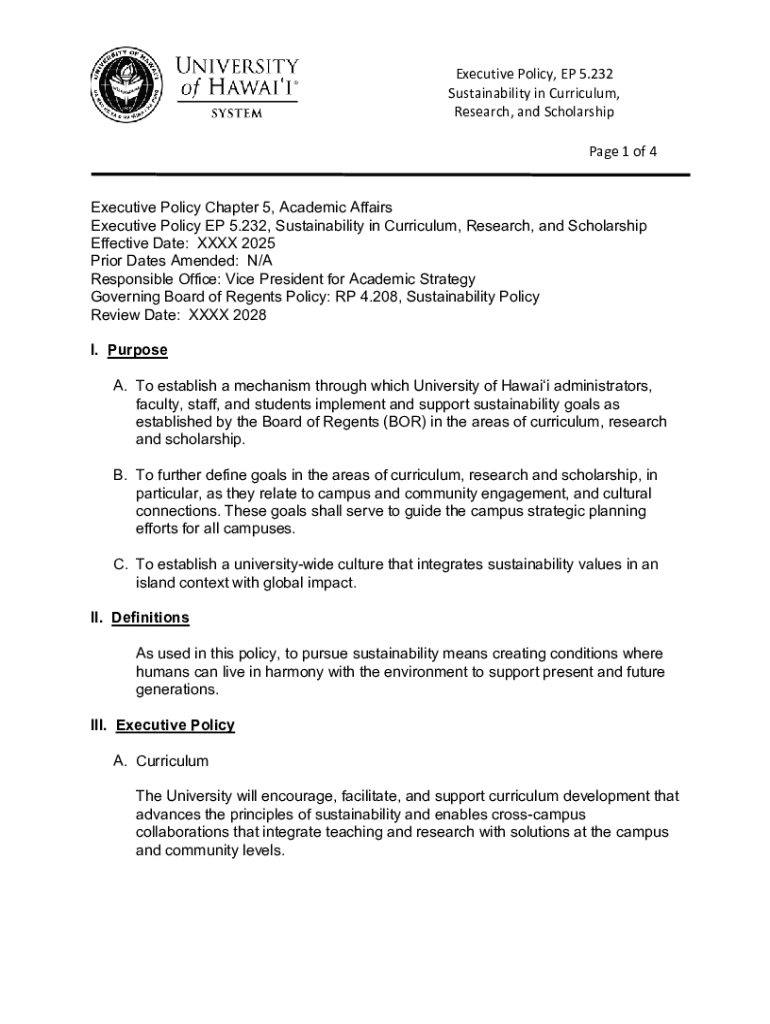 UNIVERSITY of HAWAIʻI® SYSTEM

Executive Policy, EP 5.232
Sustainability in Curriculum, Research, and Scholarship

Page 1 of 4

Executive Policy Chapter 5, Academic Affairs
Executive Policy EP 5.232, Sustainability in Curriculum, Research, and Scholarship
Effective Date: XXXX 2025
Prior Dates Amended: N/A
Responsible Office: Vice President for Academic Strategy
Governing Board of Regents Policy: RP 4.208, Sustainability Policy
Review Date: XXXX 2028

I. Purpose

A. To establish a mechanism through which University of Hawaiʻi administrators, faculty, staff, and students implement and support sustainability goals as established by the Board of Regents (BOR) in the areas of curriculum, research and scholarship.

B. To further define goals in the areas of curriculum, research and scholarship, in particular, as they relate to campus and community engagement, and cultural connections. These goals shall serve to guide the campus strategic planning efforts for all campuses.

C. To establish a university-wide culture that integrates sustainability values in an island context with global impact.

II. Definitions

As used in this policy, to pursue sustainability means creating conditions where humans can live in harmony with the environment to support present and future generations.

III. Executive Policy

A. Curriculum

The University will encourage, facilitate, and support curriculum development that advances the principles of sustainability and enables cross-campus collaborations that integrate teaching and research with solutions at the campus and community levels.